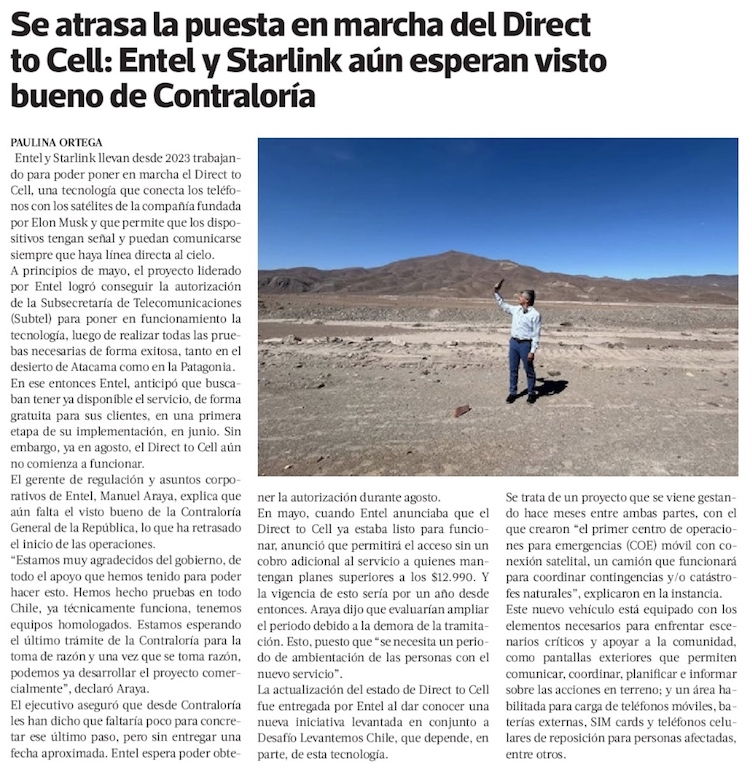 Se atrasa la puesta en marcha del Direct to Cell: Entel y Starlink aún esperan visto bueno de Contraloría

PAULINA ORTEGA

Entel y Starlink llevan desde 2023 trabajando para poder poner en marcha el Direct to Cell, una tecnología que conecta los teléfonos con los satélites de la compañía fundada por Elon Musk y que permite que los dispositivos tengan señal y puedan comunicarse siempre que haya línea directa al cielo.

A principios de mayo, el proyecto liderado por Entel logró conseguir la autorización de la Subsecretaría de Telecomunicaciones (Subtel) para poner en funcionamiento la tecnología, luego de realizar todas las pruebas necesarias de forma exitosa, tanto en el desierto de Atacama como en la Patagonia.

En ese entonces Entel, anticipó que buscaban tener ya disponible el servicio, de forma gratuita para sus clientes, en una primera etapa de su implementación, en junio. Sin embargo, ya en agosto, el Direct to Cell aún no comienza a funcionar.

El gerente de regulación y asuntos corporativos de Entel, Manuel Araya, explica que aún falta el visto bueno de la Contraloría General de la República, lo que ha retrasado el inicio de las operaciones.

"Estamos muy agradecidos del gobierno, de todo el apoyo que hemos tenido para poder hacer esto. Hemos hecho pruebas en todo Chile, ya técnicamente funciona, tenemos equipos homologados. Estamos esperando el último trámite de la Contraloría para la toma de razón y una vez que se toma razón, podemos ya desarrollar el proyecto comercialmente", declaró Araya.

El ejecutivo aseguró que desde Contraloría les han dicho que faltaría poco para concretar ese último paso, pero sin entregar una fecha aproximada. Entel espera poder obtener la autorización durante agosto.

En mayo, cuando Entel anunciaba que el Direct to Cell ya estaba listo para funcionar, anunció que permitirá el acceso sin un cobro adicional al servicio a quienes mantengan planes superiores a los $12.990. Y la vigencia de esto sería por un año desde entonces. Araya dijo que evaluarían ampliar el periodo debido a la demora de la tramitación. Esto, puesto que "se necesita un periodo de ambientación de las personas con el nuevo servicio".

La actualización del estado de Direct to Cell fue entregada por Entel al dar conocer una nueva iniciativa levantada en conjunto a Desafío Levantemos Chile, que depende, en parte, de esta tecnología.

Se trata de un proyecto que se viene gestando hace meses entre ambas partes, con el que crearon "el primer centro de operaciones para emergencias (COE) móvil con conexión satelital, un camión que funcionará para coordinar contingencias y/o catástrofes naturales", explicaron en la instancia.

Este nuevo vehículo está equipado con los elementos necesarios para enfrentar escenarios críticos y apoyar a la comunidad, como pantallas exteriores que permiten comunicar, coordinar, planificar e informar sobre las acciones en terreno; y un área habilitada para carga de teléfonos móviles, baterías externas, SIM cards y teléfonos celulares de reposición para personas afectadas, entre otros.